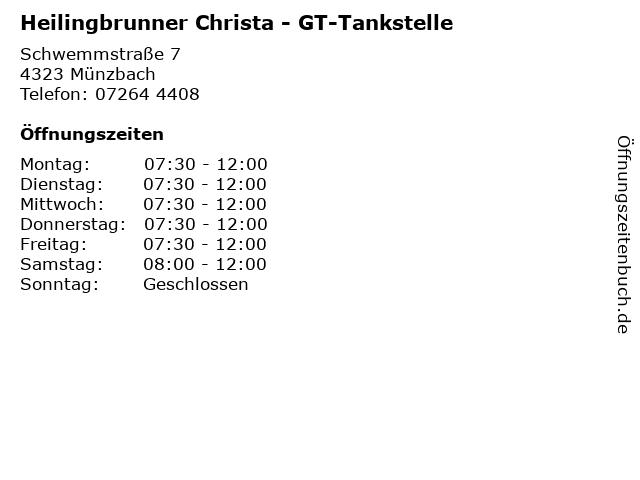 Heilingbrunner Christa - GT-Tankstelle

Schwemmstraße 7
4323 Münzbach
Telefon: 07264 4408

Öffnungszeiten

Montag: 07:30 - 12:00
Dienstag: 07:30 - 12:00
Mittwoch: 07:30 - 12:00
Donnerstag: 07:30 - 12:00
Freitag: 07:30 - 12:00
Samstag: 08:00 - 12:00
Sonntag: Geschlossen

Öffnungszeitenbuch.de